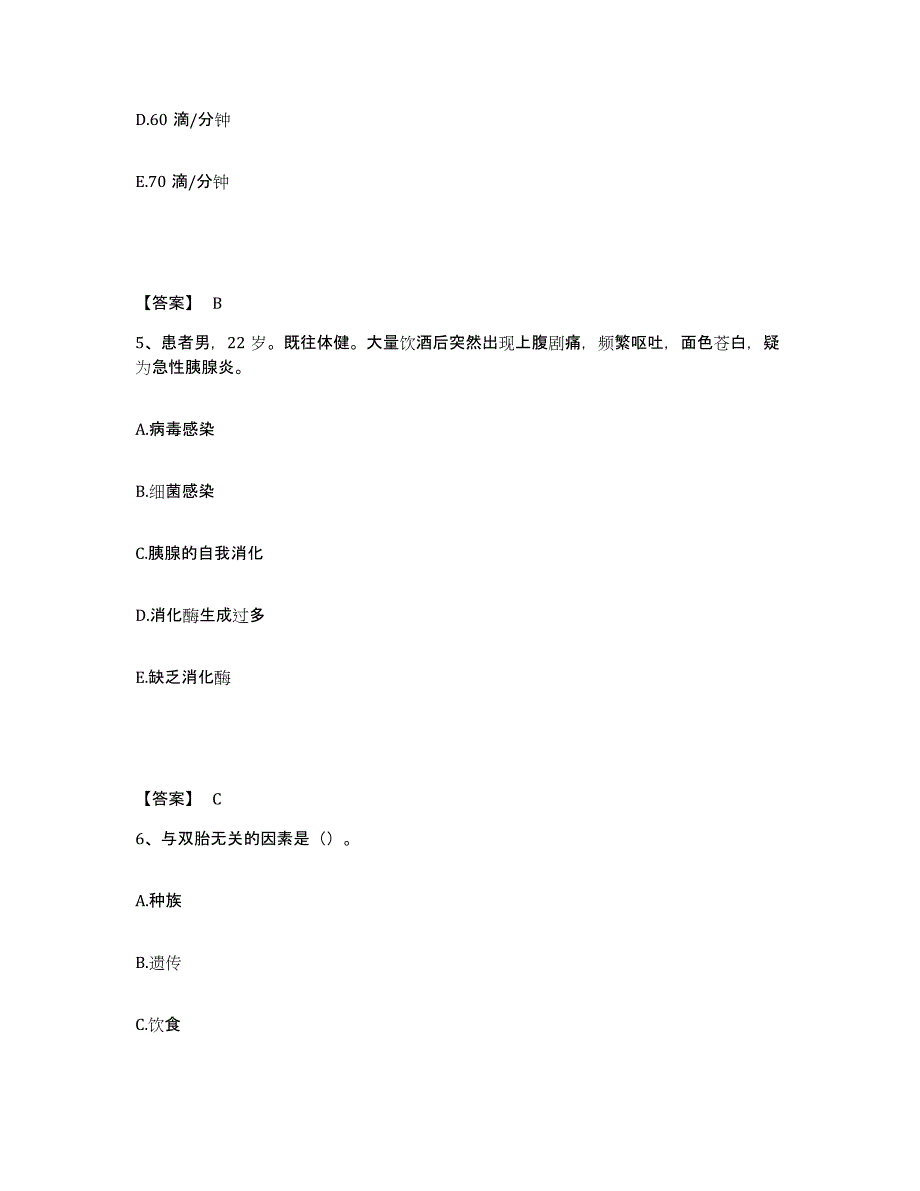 D.60 滴/分钟

E.70 滴/分钟

【答案】 B

5、患者男，22 岁。既往体健。大量饮酒后突然出现上腹剧痛，频繁呕吐，面色苍白，疑为急性胰腺炎。

A.病毒感染

B.细菌感染

C.胰腺的自我消化

D.消化酶生成过多

E.缺乏消化酶

【答案】 C

6、与双胎无关的因素是（）。

A.种族

B.遗传

C.饮食